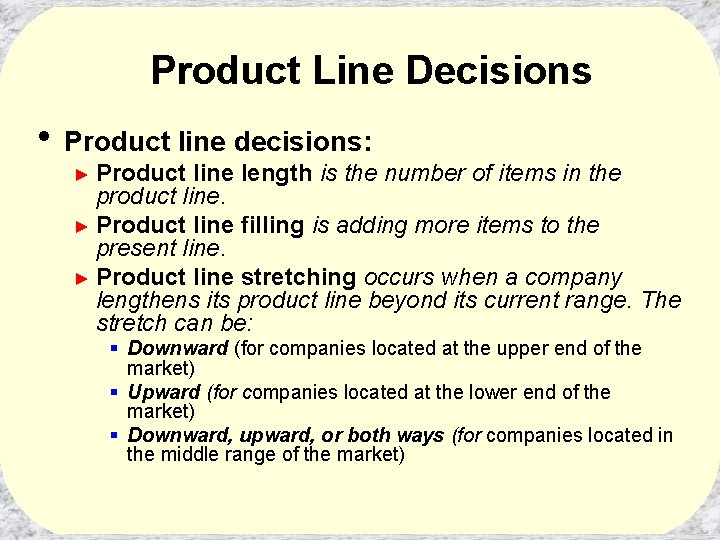 Product Line Decisions

• Product line decisions:

► Product line length is the number of items in the product line.

► Product line filling is adding more items to the present line.

► Product line stretching occurs when a company lengthens its product line beyond its current range. The stretch can be:

▪ Downward (for companies located at the upper end of the market)

▪ Upward (for companies located at the lower end of the market)

▪ Downward, upward, or both ways (for companies located in the middle range of the market)